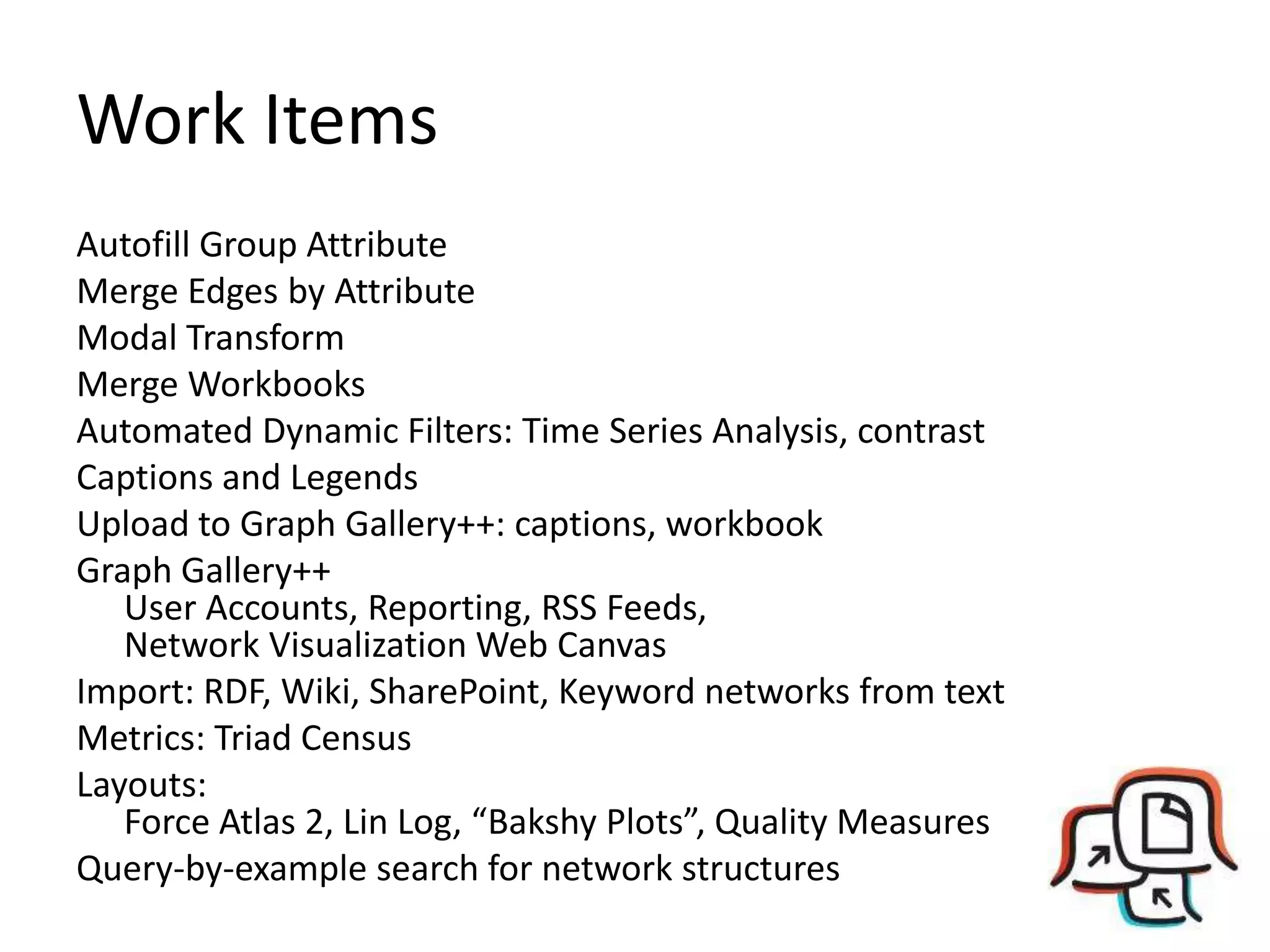 Work Items

Autofill Group Attribute
Merge Edges by Attribute
Modal Transform
Merge Workbooks
Automated Dynamic Filters: Time Series Analysis, contrast
Captions and Legends
Upload to Graph Gallery++: captions, workbook
Graph Gallery++
User Accounts, Reporting, RSS Feeds,
Network Visualization Web Canvas
Import: RDF, Wiki, SharePoint, Keyword networks from text
Metrics: Triad Census
Layouts:
Force Atlas 2, Lin Log, “Bakshy Plots”, Quality Measures
Query-by-example search for network structures